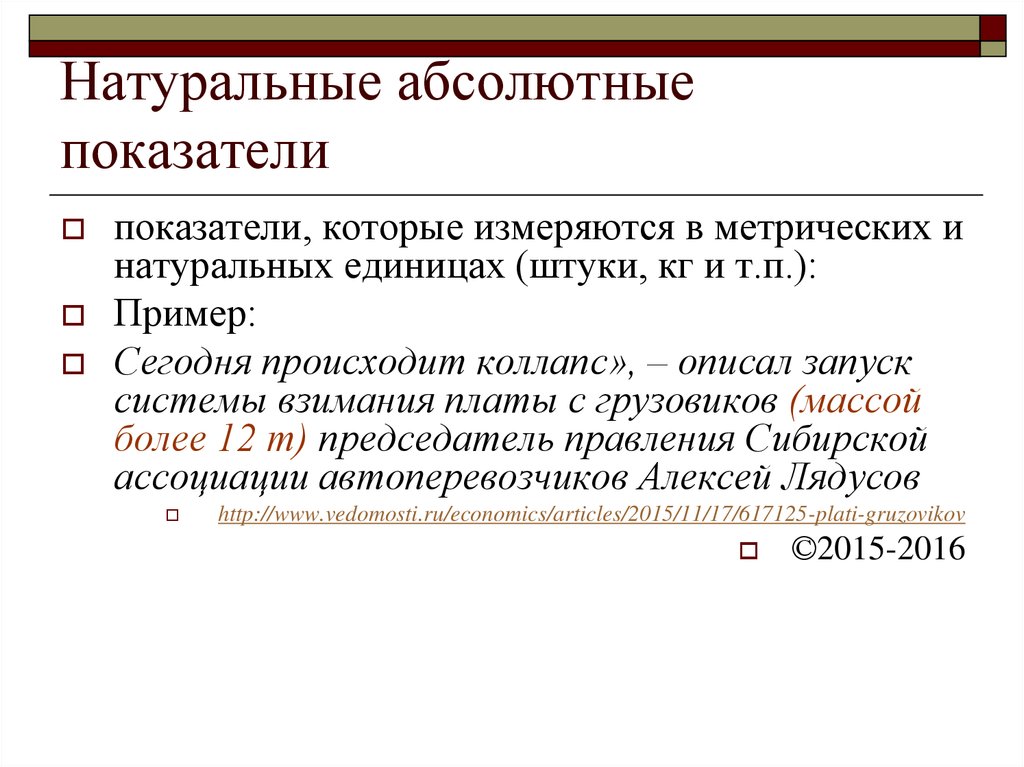 Натуральные абсолютные показатели

показатели, которые измеряются в метрических и натуральных единицах (штуки, кг и т.п.):

Пример:

Сегодня происходит коллапс», – описал запуск системы взимания платы с грузовиков (массой более 12 т) председатель правления Сибирской ассоциации автоперевозчиков Алексей Лядусов

http://www.vedomosti.ru/economics/articles/2015/11/17/617125-plati-gruzovikov

©2015-2016